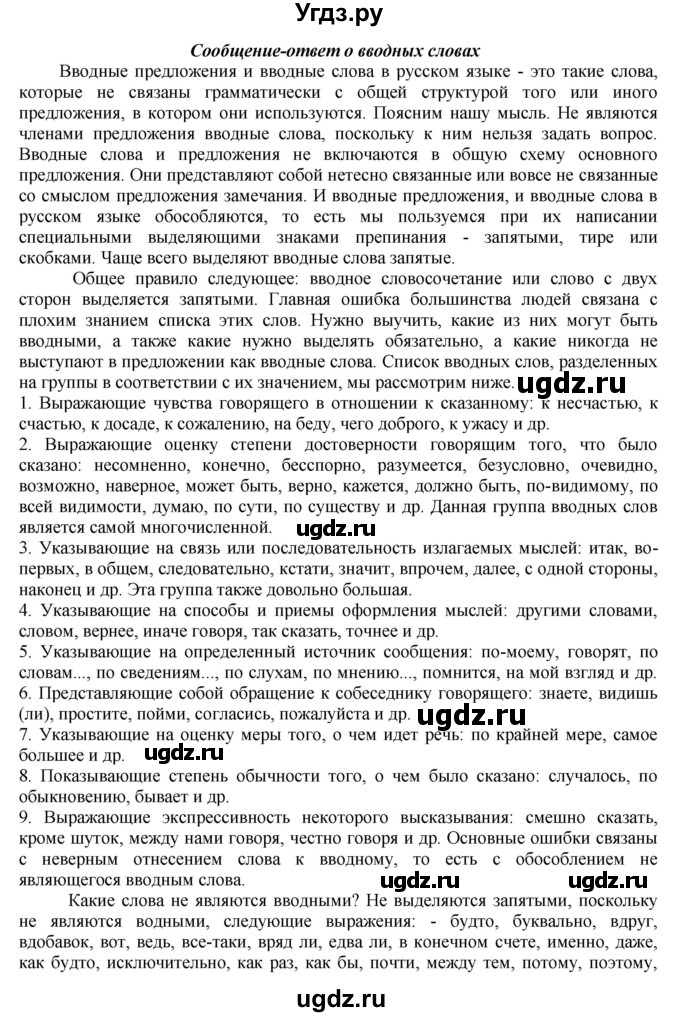 Угдз.ру

Сообщение-ответ о вводных словах

Вводные предложения и вводные слова в русском языке - это такие слова, которые не связаны грамматически с общей структурой того или иного предложения, в котором они используются. Поясним нашу мысль. Не являются членами предложения вводные слова, поскольку к ним нельзя задать вопрос. Вводные слова и предложения не включаются в общую схему основного предложения. Они представляют собой нетесно связанные или вовсе не связанные со смыслом предложения замечания. И вводные предложения, и вводные слова в русском языке обособляются, то есть мы пользуемся при их написании специальными выделяющими знаками препинания - запятыми, тире или скобками. Чаще всего выделяют вводные слова запятые.

Общее правило следующее: вводное словосочетание или слово с двух сторон выделяется запятыми. Главная ошибка большинства людей связана с плохим знанием списка этих слов. Нужно выучить, какие из них могут быть вводными, а также какие нужно выделять обязательно, а какие никогда не выступают в предложении как вводные слова. Список вводных слов, разделенных на группы в соответствии с их значением, мы рассмотрим ниже. ugdz.ru
1. Выражающие чувства говорящего в отношении к сказанному: к несчастью, к счастью, к досаде, к сожалению, на беду, чего доброго, к ужасу и др.
2. Выражающие оценку степени достоверности говорящим того, что было сказано: несомненно, конечно, бесспорно, разумеется, безусловно, очевидно, возможно, наверное, может быть, верно, кажется, должно быть, по-видимому, по всей видимости, думаю, по сути, по существу и др. Данная группа вводных слов является самой многочисленной. ugdz.ru
3. Указывающие на связь или последовательность излагаемых мыслей: итак, во-первых, в общем, следовательно, кстати, значит, впрочем, далее, с одной стороны, наконец и др. Эта группа также довольно большая.
4. Указывающие на способы и приемы оформления мыслей: другими словами, словом, вернее, иначе говоря, так сказать, точнее и др.
5. Указывающие на определенный источник сообщения: по-моему, говорят, по словам..., по сведениям..., по слухам, по мнению..., помнится, на мой взгляд и др.
6. Представляющие собой обращение к собеседнику говорящего: знаете, видишь (ли), простите, пойми, согласись, пожалуйста и др. ugdz.ru
7. Указывающие на оценку меры того, о чем идет речь: по крайней мере, самое большее и др. ugdz.ru
8. Показывающие степень обычности того, о чем было сказано: случалось, по обыкновению, бывает и др.
9. Выражающие экспрессивность некоторого высказывания: смешно сказать, кроме шуток, между нами говоря, честно говоря и др. Основные ошибки связаны с неверным отнесением слова к вводному, то есть с обособлением не являющегося вводным слова. ugdz.ru ugdz.ru

Какие слова не являются вводными? Не выделяются запятыми, поскольку не являются водными, следующие выражения: - будто, буквально, вдруг, вдобавок, вот, ведь, все-таки, вряд ли, едва ли, в конечном счете, именно, даже, как будто, исключительно, как раз, как бы, почти, между тем, потому, поэтому,

ugdz.ru